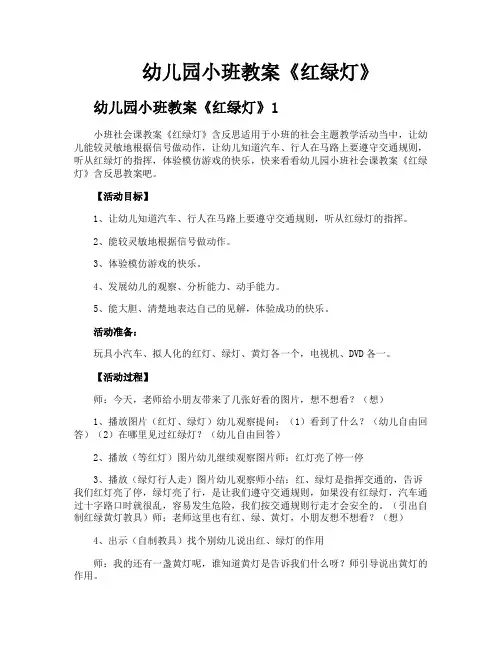 幼儿园小班教案《红绿灯》

幼儿园小班教案《红绿灯》1

小班社会课教案《红绿灯》含反思适用于小班的社会主题教学活动当中，让幼儿能较灵敏地根据信号做动作，让幼儿知道汽车、行人在马路上要遵守交通规则，听从红绿灯的指挥，体验模仿游戏的快乐，快来看看幼儿园小班社会课教案《红绿灯》含反思教案吧。

【活动目标】

1、让幼儿知道汽车、行人在马路上要遵守交通规则，听从红绿灯的指挥。

2、能较灵敏地根据信号做动作。

3、体验模仿游戏的快乐。

4、发展幼儿的观察、分析能力、动手能力。

5、能大胆、清楚地表达自己的见解，体验成功的快乐。

活动准备：

玩具小汽车、拟人化的红灯、绿灯、黄灯各一个，电视机、DVD 各一。

【活动过程】

师：今天，老师给小朋友带来了几张好看的图片，想不想看？（想）

1、播放图片（红灯、绿灯）幼儿观察提问：（1）看到了什么？（幼儿自由回答）（2）在哪里见过红绿灯？（幼儿自由回答）

2、播放（等红灯）图片幼儿继续观察图片师：红灯亮了停一停

3、播放（绿灯行人走）图片幼儿观察师小结：红、绿灯是指挥交通的，告诉我们红灯亮了停，绿灯亮了行，是让我们遵守交通规则，如果没有红绿灯，汽车通过十字路口时就很乱，容易发生危险，我们按交通规则行走才会安全的。（引出自制红绿黄灯教具）师：老师这里也有红、绿、黄灯，小朋友想不想看？（想）

4、出示（自制教具）找个别幼儿说出红、绿灯的作用

师：我的还有一盏黄灯呢，谁知道黄灯是告诉我们什么呀？师引导说出黄灯的作用。